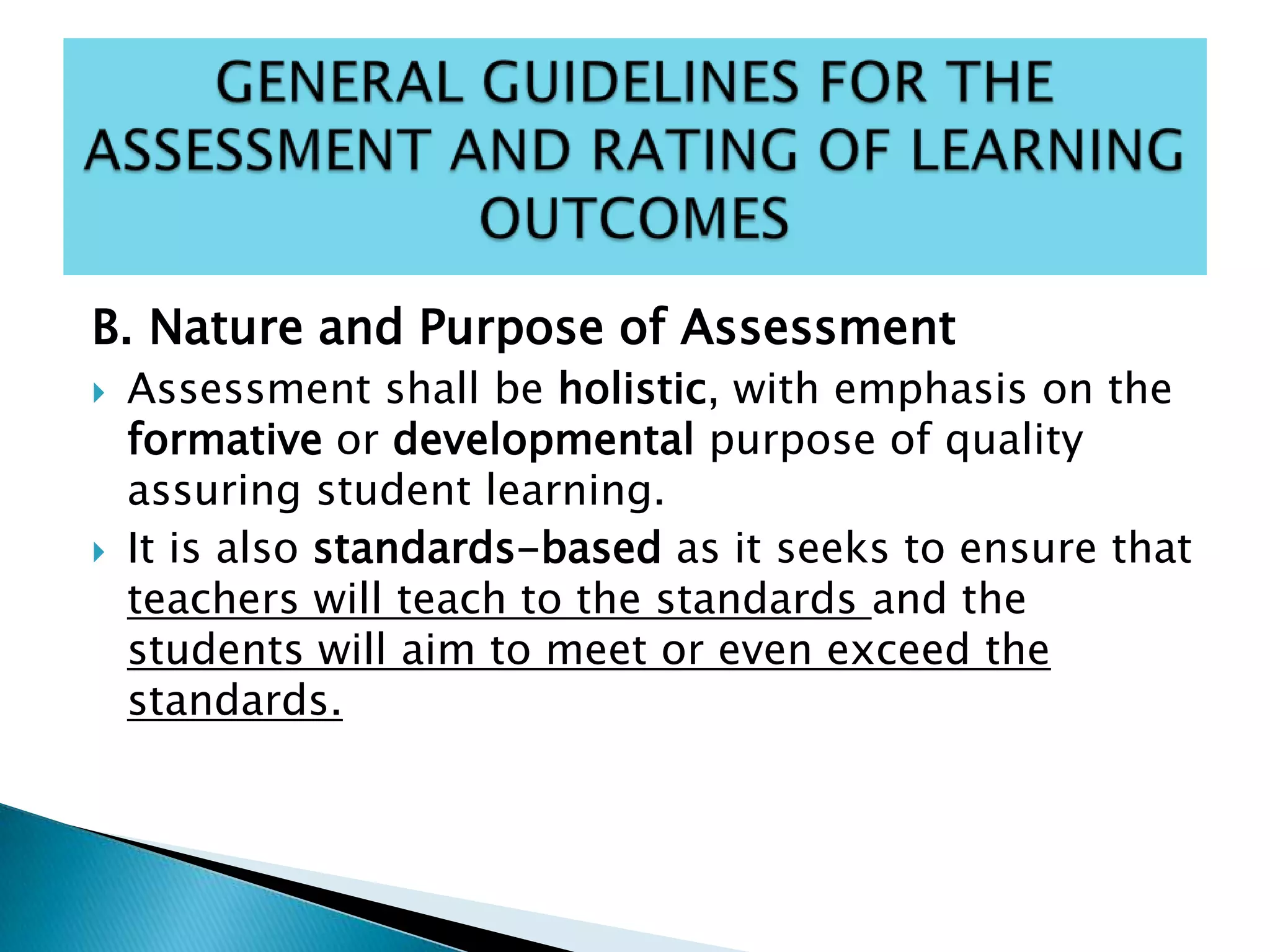 GENERAL GUIDELINES FOR THE ASSESSMENT AND RATING OF LEARNING OUTCOMES

B. Nature and Purpose of Assessment

Assessment shall be holistic, with emphasis on the formative or developmental purpose of quality assuring student learning.

It is also standards-based as it seeks to ensure that teachers will teach to the standards and the students will aim to meet or even exceed the standards.